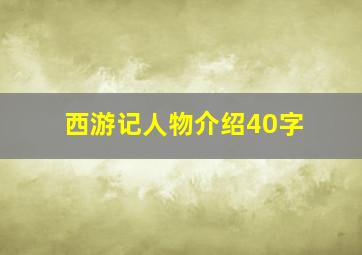 西游记人物介绍40字